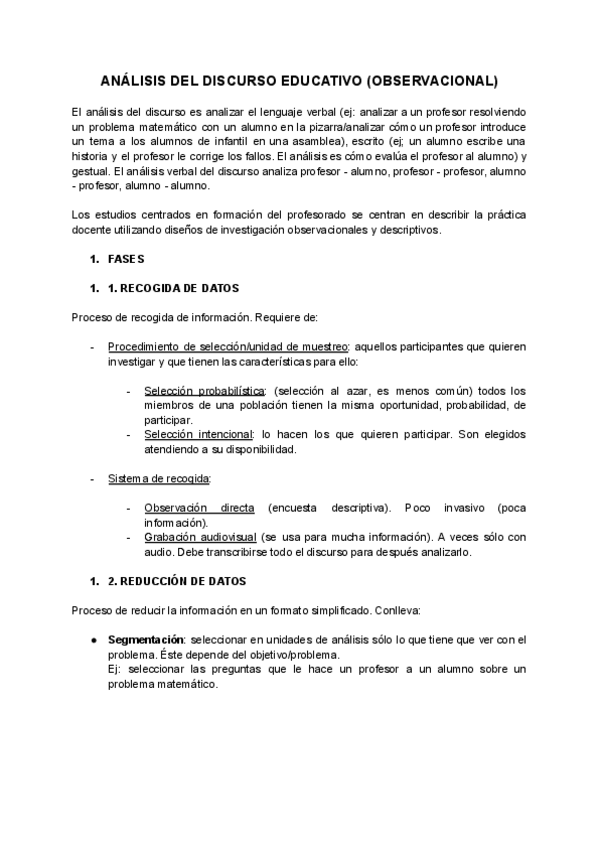 ANÁLISIS DEL DISCURSO EDUCATIVO (OBSERVACIONAL)

El análisis del discurso es analizar el lenguaje verbal (ej: analizar a un profesor resolviendo un problema matemático con un alumno en la pizarra/analizar cómo un profesor introduce un tema a los alumnos de infantil en una asamblea), escrito (ej; un alumno escribe una historia y el profesor le corrige los fallos. El análisis es cómo evalúa el profesor al alumno) y gestual. El análisis verbal del discurso analiza profesor - alumno, profesor - profesor, alumno - profesor, alumno - alumno.

Los estudios centrados en formación del profesorado se centran en describir la práctica docente utilizando diseños de investigación observacionales y descriptivos.

1. FASES

1. 1. RECOGIDA DE DATOS

Proceso de recogida de información. Requiere de:

- Procedimiento de selección/unidad de muestreo: aquellos participantes que quieren investigar y que tienen las características para ello:

- Selección probabilística: (selección al azar, es menos común) todos los miembros de una población tienen la misma oportunidad, probabilidad, de participar.
- Selección intencional: lo hacen los que quieren participar. Son elegidos atendiendo a su disponibilidad.

- Sistema de recogida:

- Observación directa (encuesta descriptiva). Poco invasivo (poca información).
- Grabación audiovisual (se usa para mucha información). A veces sólo con audio. Debe transcribirse todo el discurso para después analizarlo.

1. 2. REDUCCIÓN DE DATOS

Proceso de reducir la información en un formato simplificado. Conlleva:

● Segmentación: seleccionar en unidades de análisis sólo lo que tiene que ver con el problema. Éste depende del objetivo/problema.
Ej: seleccionar las preguntas que le hace un profesor a un alumno sobre un problema matemático.